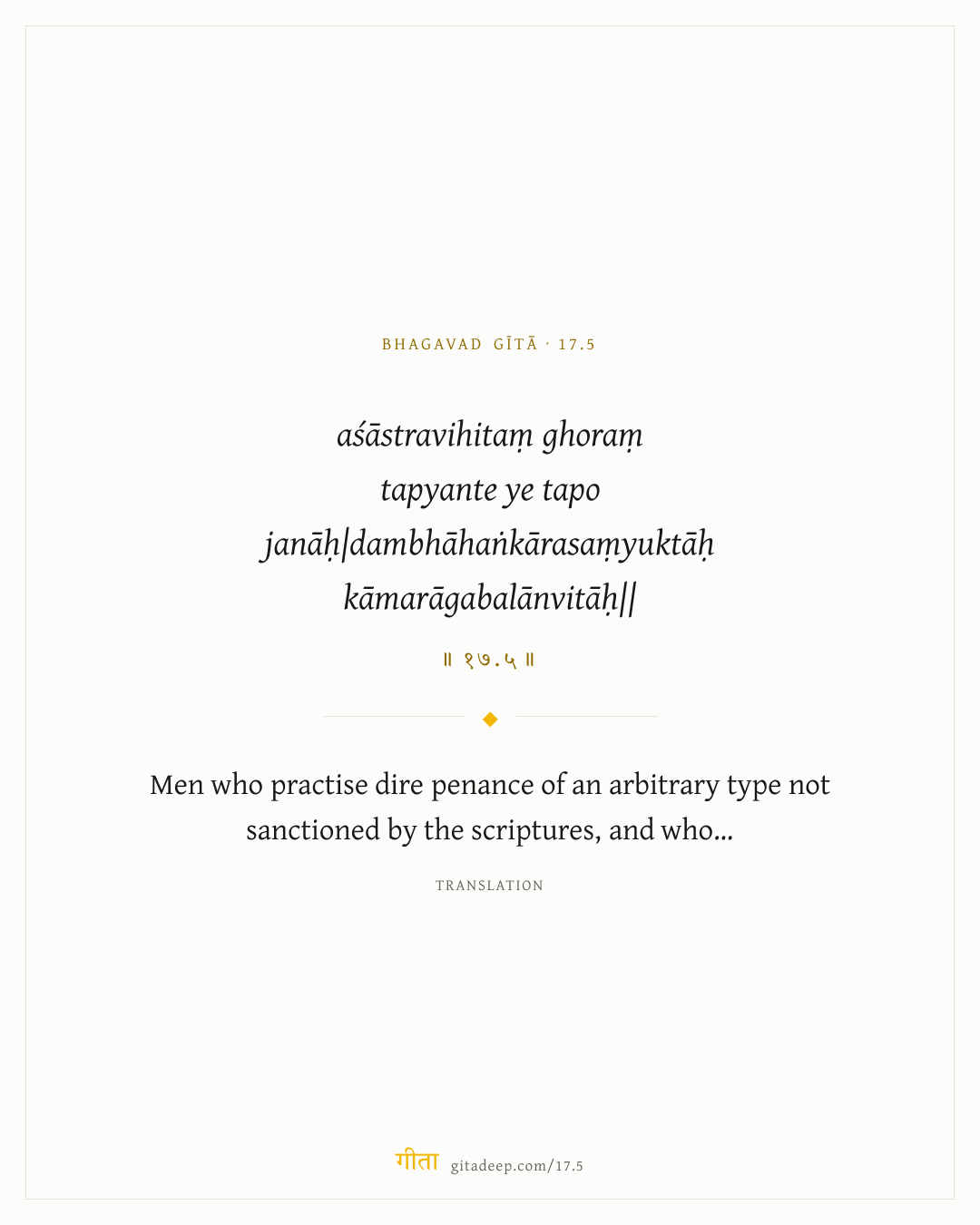 BHAGAVAD GĪTĀ · 17.5

aśāstravihitaṃ ghoraṃ
tapyante ye tapo
janāḥ|dambhāhaṅkārasaṃyuktāḥ
kāmarāgabalānvitāḥ||

॥ १७.५ ॥

Men who practise dire penance of an arbitrary type not sanctioned by the scriptures, and who...

TRANSLATION

गीता gitadeep.com/17.5